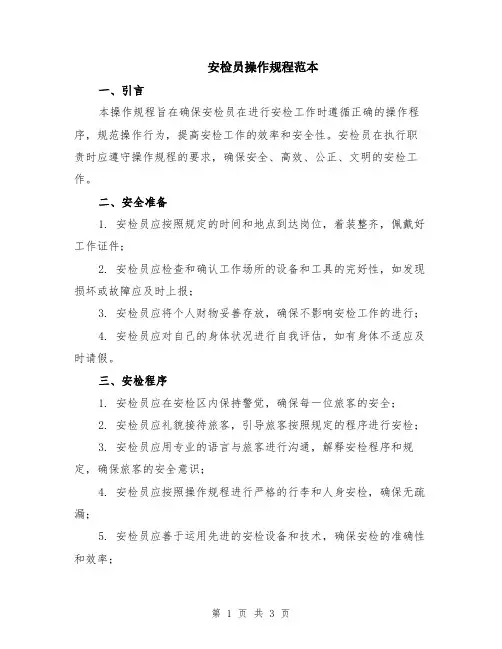 安检员操作规程范本

一、引言

本操作规程旨在确保安检员在进行安检工作时遵循正确的操作程序，规范操作行为，提高安检工作的效率和安全性。安检员在执行职责时应遵守操作规程的要求，确保安全、高效、公正、文明的安检工作。

二、安全准备

1. 安检员应按照规定的时间和地点到达岗位，着装整齐，佩戴好工作证件；

2. 安检员应检查和确认工作场所的设备和工具的完好性，如发现损坏或故障应及时上报；

3. 安检员应将个人财物妥善存放，确保不影响安检工作的进行；

4. 安检员应对自己的身体状况进行自我评估，如有身体不适应及时请假。

三、安检程序

1. 安检员应在安检区内保持警觉，确保每一位旅客的安全；

2. 安检员应礼貌接待旅客，引导旅客按照规定的程序进行安检；

3. 安检员应用专业的语言与旅客进行沟通，解释安检程序和规定，确保旅客的安全意识；

4. 安检员应按照操作规程进行严格的行李和人身安检，确保无疏漏；

5. 安检员应善于运用先进的安检设备和技术，确保安检的准确性和效率；

第 1 页 共 3 页